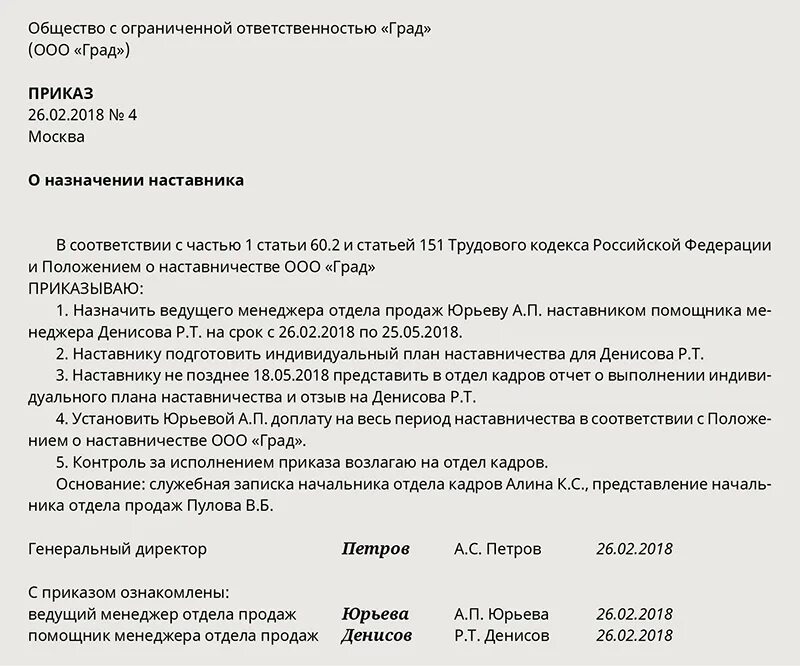 Общество с ограниченной ответственностью «Град»
(ООО «Град»)

ПРИКАЗ
26.02.2018 № 4
Москва

О назначении наставника

В соответствии с частью 1 статьи 60.2 и статьей 151 Трудового кодекса Российской Федерации и Положением о наставничестве ООО «Град»
ПРИКАЗЫВАЮ:
1. Назначить ведущего менеджера отдела продаж Юрьеву А.П. наставником помощника менеджера Денисова Р.Т. на срок с 26.02.2018 по 25.05.2018.
2. Наставнику подготовить индивидуальный план наставничества для Денисова Р.Т.
3. Наставнику не позднее 18.05.2018 представить в отдел кадров отчет о выполнении индивидуального плана наставничества и отзыв на Денисова Р.Т.
4. Установить Юрьевой А.П. доплату на весь период наставничества в соответствии с Положением о наставничестве ООО «Град».
5. Контроль за исполнением приказа возлагаю на отдел кадров.
Основание: служебная записка начальника отдела кадров Алина К.С., представление начальника отдела продаж Пулова В.Б.

Генеральный директор Петров А.С. Петров 26.02.2018

С приказом ознакомлены:
ведущий менеджер отдела продаж Юрьева А.П. Юрьева 26.02.2018
помощник менеджера отдела продаж Денисов Р.Т. Денисов 26.02.2018